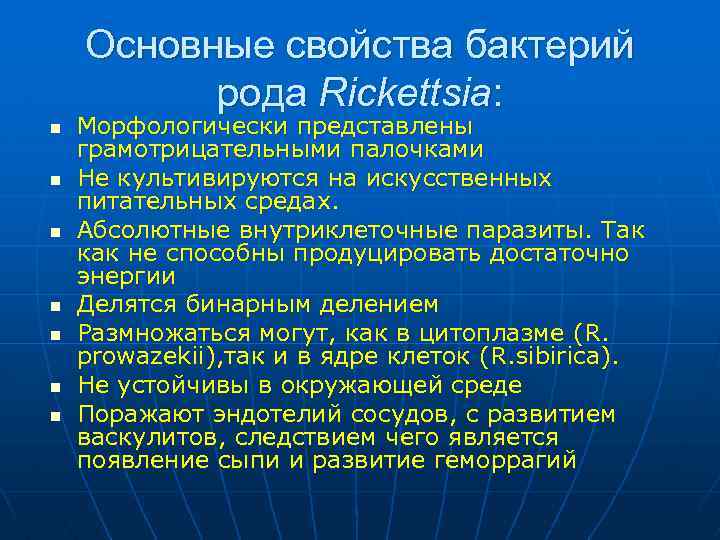 Основные свойства бактерий рода Rickettsia:

- Морфологически представлены грамотрицательными палочками
- Не культивируются на искусственных питательных средах.
- Абсолютные внутриклеточные паразиты. Так как не способны продуцировать достаточно энергии
- Делятся бинарным делением
- Размножаться могут, как в цитоплазме (R. prowazekii),так и в ядре клеток (R.sibirica).
- Не устойчивы в окружающей среде
- Поражают эндотелий сосудов, с развитием васкулитов, следствием чего является появление сыпи и развитие геморрагий